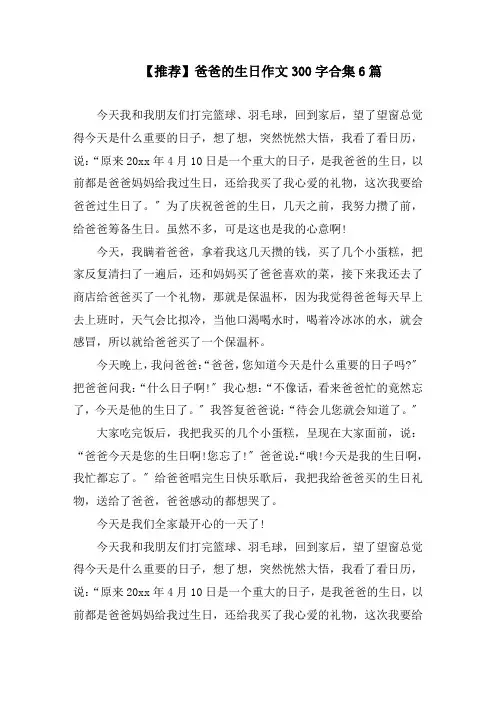 【推荐】爸爸的生日作文300字合集6篇

今天我和我朋友们打完篮球、羽毛球，回到家后，望了望窗总觉得今天是什么重要的日子，想了想，突然恍然大悟，我看了看日历，说：“原来20xx年4月10日是一个重大的日子，是我爸爸的生日，以前都是爸爸妈妈给我过生日，还给我买了我心爱的礼物，这次我要给爸爸过生日了。”为了庆祝爸爸的生日，几天之前，我努力攒了前，给爸爸筹备生日。虽然不多，可是这也是我的心意啊!

今天，我瞒着爸爸，拿着我这几天攒的钱，买了几个小蛋糕，把家反复清扫了一遍后，还和妈妈买了爸爸喜欢的菜，接下来我还去了商店给爸爸买了一个礼物，那就是保温杯，因为我觉得爸爸每天早上去上班时，天气会比拟冷，当他口渴喝水时，喝着冷冰冰的水，就会感冒，所以就给爸爸买了一个保温杯。

今天晚上，我问爸爸：“爸爸，您知道今天是什么重要的日子吗?”把爸爸问我：“什么日子啊!”我心想：“不像话，看来爸爸忙的竟然忘了，今天是他的生日了。”我答复爸爸说：“待会儿您就会知道了。”

大家吃完饭后，我把我买的几个小蛋糕，呈现在大家面前，说：“爸爸今天是您的生日啊!您忘了!”爸爸说：“哦!今天是我的生日啊，我忙都忘了。”给爸爸唱完生日快乐歌后，我把我给爸爸买的生日礼物，送给了爸爸，爸爸感动的都想哭了。

今天是我们全家最开心的一天了!

今天我和我朋友们打完篮球、羽毛球，回到家后，望了望窗总觉得今天是什么重要的日子，想了想，突然恍然大悟，我看了看日历，说：“原来20xx年4月10日是一个重大的日子，是我爸爸的生日，以前都是爸爸妈妈给我过生日，还给我买了我心爱的礼物，这次我要给